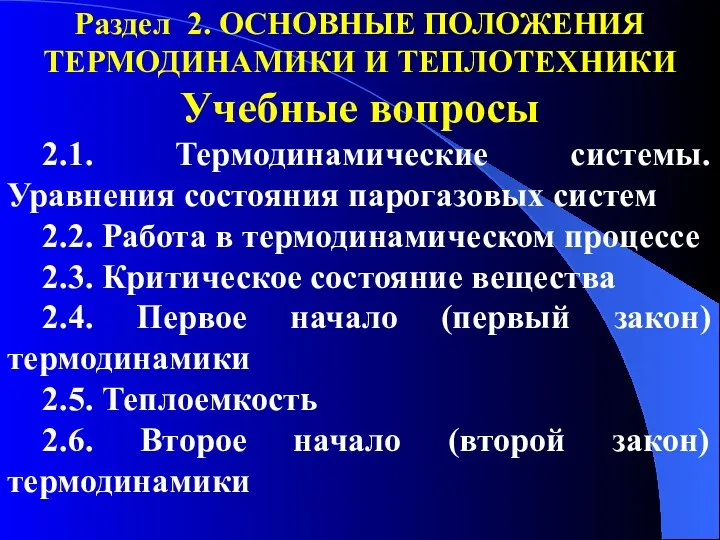 Раздел 2. ОСНОВНЫЕ ПОЛОЖЕНИЯ ТЕРМОДИНАМИКИ И ТЕПЛОТЕХНИКИ

Учебные вопросы

2.1. Термодинамические системы. Уравнения состояния парогазовых систем

2.2. Работа в термодинамическом процессе

2.3. Критическое состояние вещества

2.4. Первое начало (первый закон) термодинамики

2.5. Теплоемкость

2.6. Второе начало (второй закон) термодинамики